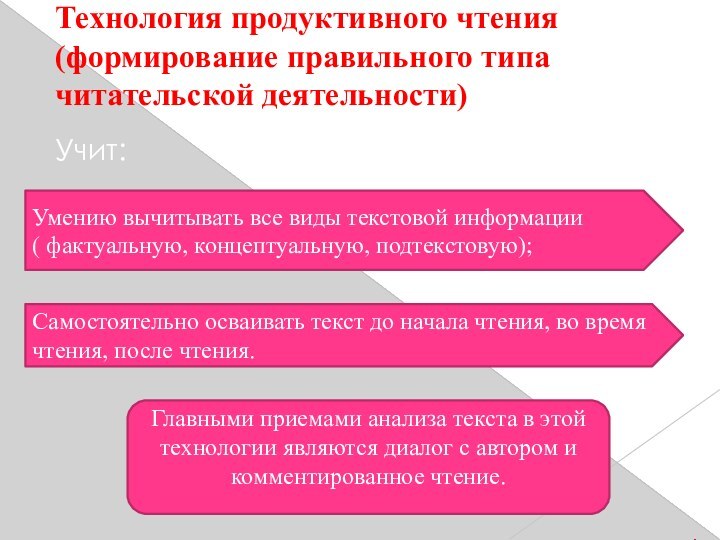 Технология продуктивного чтения (формирование правильного типа читательской деятельности)

Учит:

Умению вычитывать все виды текстовой информации ( фактуальную, концептуальную, подтекстовую);

Самостоятельно осваивать текст до начала чтения, во время чтения, после чтения.

Главными приемами анализа текста в этой технологии являются диалог с автором и комментированное чтение.